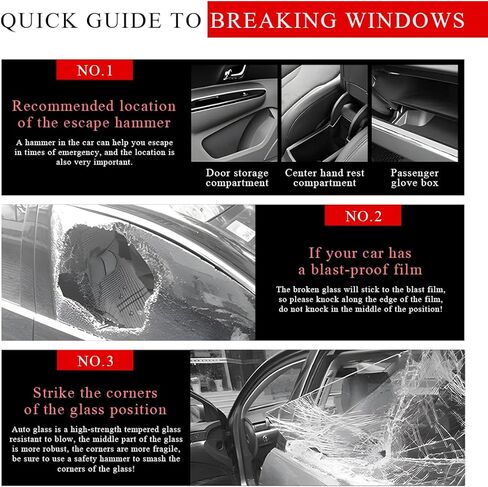 QUICK GUIDE TO BREAKING WINDOWS

NO.1

Recommended location of the escape hammer

A hammer in the car can help you escape in times of emergency, and the location is also very important.

Door storage compartment

Center hand rest compartment

Passenger glove box

NO.2

If your car has a blast-proof film

The broken glass will stick to the blast film, so please knock along the edge of the film, do not knock in the middle of the position!

NO.3

Strike the corners of the glass position

Auto glass is a high-strength tempered glass resistant to blow, the middle part of the glass is more robust, the corners are more fragile, be sure to use a safety hammer to smash the corners of the glass!